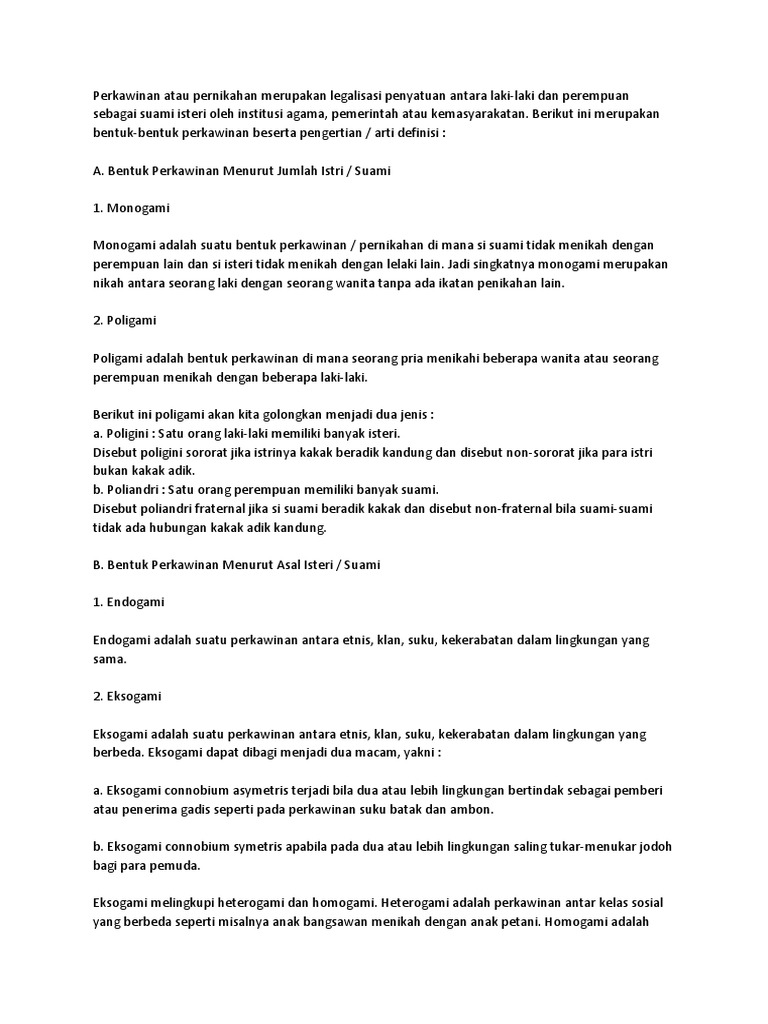 Perkawinan atau pernikahan merupakan legalisasi penyatuan antara laki-laki dan perempuan sebagai suami isteri oleh institusi agama, pemerintah atau kemasyarakatan. Berikut ini merupakan bentuk-bentuk perkawinan beserta pengertian / arti definisi :

A. Bentuk Perkawinan Menurut Jumlah Istri / Suami

1. Monogami

Monogami adalah suatu bentuk perkawinan / pernikahan di mana si suami tidak menikah dengan perempuan lain dan si isteri tidak menikah dengan lelaki lain. Jadi singkatnya monogami merupakan nikah antara seorang laki dengan seorang wanita tanpa ada ikatan penikahan lain.

2. Poligami

Poligami adalah bentuk perkawinan di mana seorang pria menikahi beberapa wanita atau seorang perempuan menikah dengan beberapa laki-laki.

Berikut ini poligami akan kita golongkan menjadi dua jenis :
a. Poligini : Satu orang laki-laki memiliki banyak isteri.
Disebut poligini sororat jika istrinya kakak beradik kandung dan disebut non-sororat jika para istri bukan kakak adik.
b. Poliandri : Satu orang perempuan memiliki banyak suami.
Disebut poliandri fraternal jika si suami beradik kakak dan disebut non-fraternal bila suami-suami tidak ada hubungan kakak adik kandung.

B. Bentuk Perkawinan Menurut Asal Isteri / Suami

1. Endogami

Endogami adalah suatu perkawinan antara etnis, klan, suku, kekerabatan dalam lingkungan yang sama.

2. Eksogami

Eksogami adalah suatu perkawinan antara etnis, klan, suku, kekerabatan dalam lingkungan yang berbeda. Eksogami dapat dibagi menjadi dua macam, yakni :

a. Eksogami connobium asymetris terjadi bila dua atau lebih lingkungan bertindak sebagai pemberi atau penerima gadis seperti pada perkawinan suku batak dan ambon.

b. Eksogami connobium symetris apabila pada dua atau lebih lingkungan saling tukar-menukar jodoh bagi para pemuda.

Eksogami melingkupi heterogami dan homogami. Heterogami adalah perkawinan antar kelas sosial yang berbeda seperti misalnya anak bangsawan menikah dengan anak petani. Homogami adalah